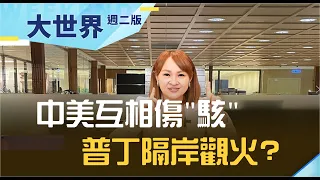 大世界 週二版

中美互相傷"駭"

普丁隔岸觀火?